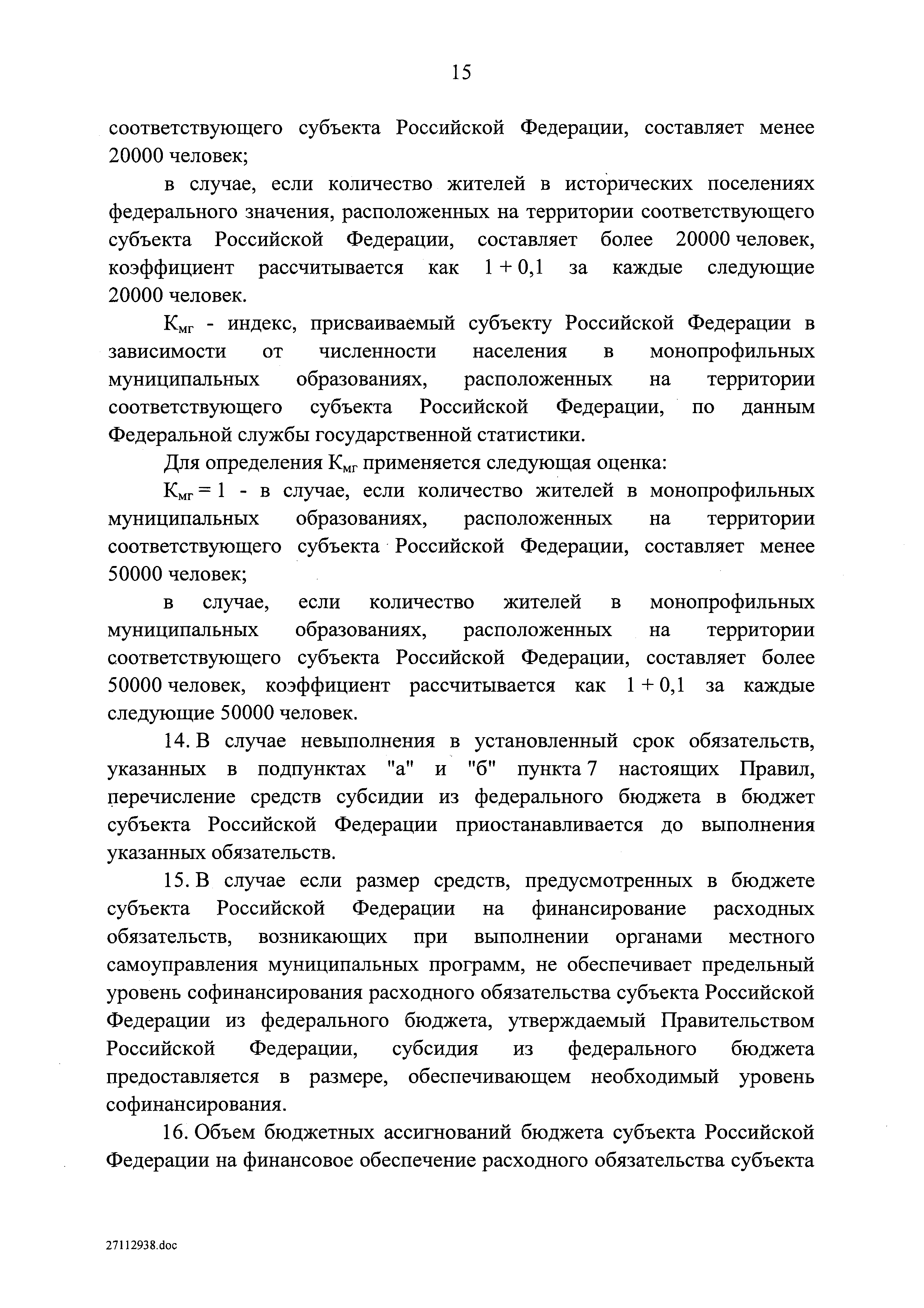 15

соответствующего субъекта Российской Федерации, составляет менее 20000 человек;

в случае, если количество жителей в исторических поселениях федерального значения, расположенных на территории соответствующего субъекта Российской Федерации, составляет более 20000 человек, коэффициент рассчитывается как $1 + 0,1$ за каждые следующие 20000 человек.

$К_{мг}$ - индекс, присваиваемый субъекту Российской Федерации в зависимости от численности населения в монопрофильных муниципальных образованиях, расположенных на территории соответствующего субъекта Российской Федерации, по данным Федеральной службы государственной статистики.

Для определения $К_{мг}$ применяется следующая оценка:

$К_{мг} = 1$ - в случае, если количество жителей в монопрофильных муниципальных образованиях, расположенных на территории соответствующего субъекта Российской Федерации, составляет менее 50000 человек;

в случае, если количество жителей в монопрофильных муниципальных образованиях, расположенных на территории соответствующего субъекта Российской Федерации, составляет более 50000 человек, коэффициент рассчитывается как $1 + 0,1$ за каждые следующие 50000 человек.

14. В случае невыполнения в установленный срок обязательств, указанных в подпунктах "а" и "б" пункта 7 настоящих Правил, перечисление средств субсидии из федерального бюджета в бюджет субъекта Российской Федерации приостанавливается до выполнения указанных обязательств.

15. В случае если размер средств, предусмотренных в бюджете субъекта Российской Федерации на финансирование расходных обязательств, возникающих при выполнении органами местного самоуправления муниципальных программ, не обеспечивает предельный уровень софинансирования расходного обязательства субъекта Российской Федерации из федерального бюджета, утверждаемый Правительством Российской Федерации, субсидия из федерального бюджета предоставляется в размере, обеспечивающем необходимый уровень софинансирования.

16. Объем бюджетных ассигнований бюджета субъекта Российской Федерации на финансовое обеспечение расходного обязательства субъекта

27112938.doc